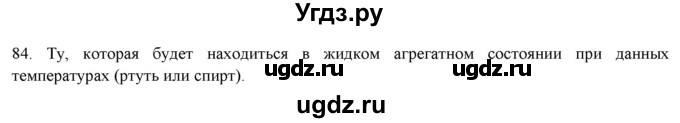 Угдз.ру

84. Ту, которая будет находиться в жидком агрегатном состоянии при данных температурах (ртуть или спирт).

ugdz.ru ugdz.ru

ugdz.ru